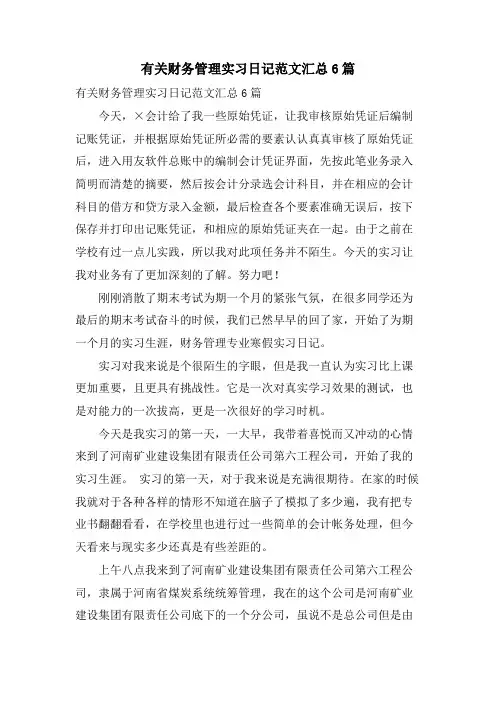 有关财务管理实习日记范文汇总 6 篇

有关财务管理实习日记范文汇总 6 篇

今天，×会计给了我一些原始凭证，让我审核原始凭证后编制记账凭证，并根据原始凭证所必需的要素认认真真审核了原始凭证后，进入用友软件总账中的编制会计凭证界面，先按此笔业务录入简明而清楚的摘要，然后按会计分录选会计科目，并在相应的会计科目的借方和贷方录入金额，最后检查各个要素准确无误后，按下保存并打印出记账凭证，和相应的原始凭证夹在一起。由于之前在学校有过一点儿实践，所以我对此项任务并不陌生。今天的实习让我对业务有了更加深刻的了解。努力吧！

刚刚消散了期末考试为期一个月的紧张气氛，在很多同学还为最后的期末考试奋斗的时候，我们已然早早的回了家，开始了为期一个月的实习生涯，财务管理专业寒假实习日记。

实习对我来说是个很陌生的字眼，但是我一直认为实习比上课更加重要，且更具有挑战性。它是一次对真实学习效果的测试，也是对能力的一次拔高，更是一次很好的学习时机。

今天是我实习的第一天，一大早，我带着喜悦而又冲动的心情来到了河南矿业建设集团有限责任公司第六工程公司，开始了我的实习生涯。 实习的第一天，对于我来说是充满很期待。在家的时候我就对于各种各样的情形不知道在脑子了模拟了多少遍，我有把专业书翻翻看看，在学校里也进行过一些简单的会计帐务处理，但今天看来与现实多少还真是有些差距的。

上午八点我来到了河南矿业建设集团有限责任公司第六工程公司，隶属于河南省煤炭系统统筹管理，我在的这个公司是河南矿业建设集团有限责任公司底下的一个分公司，虽说不是总公司但是由